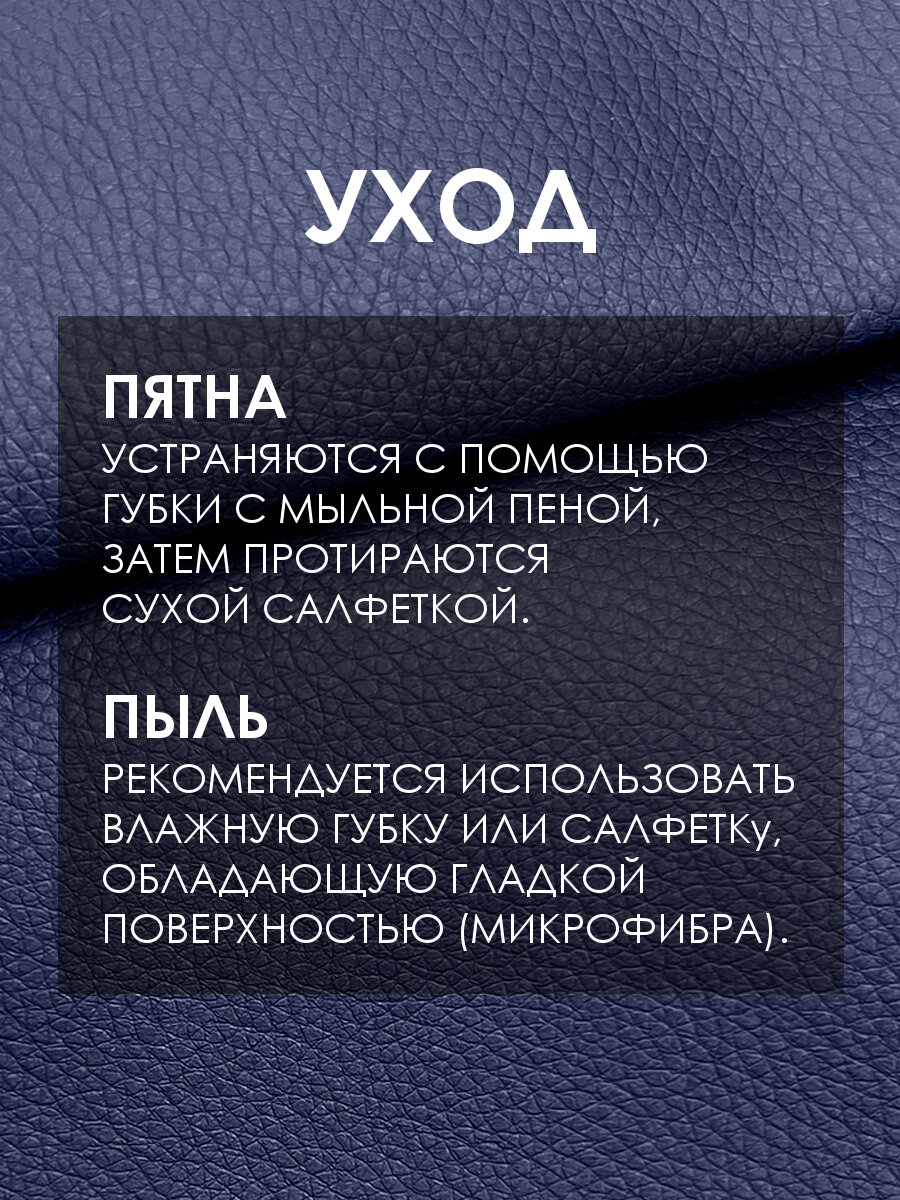 УХОД

ПЯТНА
УСТРАНЯЮТСЯ С ПОМОЩЬЮ ГУБКИ С МЫЛЬНОЙ ПЕНОЙ, ЗАТЕМ ПРОТИРАЮТСЯ СУХОЙ САЛФЕТКОЙ.

ПЫЛЬ
РЕКОМЕНДУЕТСЯ ИСПОЛЬЗОВАТЬ ВЛАЖНУЮ ГУБКУ ИЛИ САЛФЕТКу, ОБЛАДАЮЩУЮ ГЛАДКОЙ ПОВЕРХНОСТЬЮ (МИКРОФИБРА).